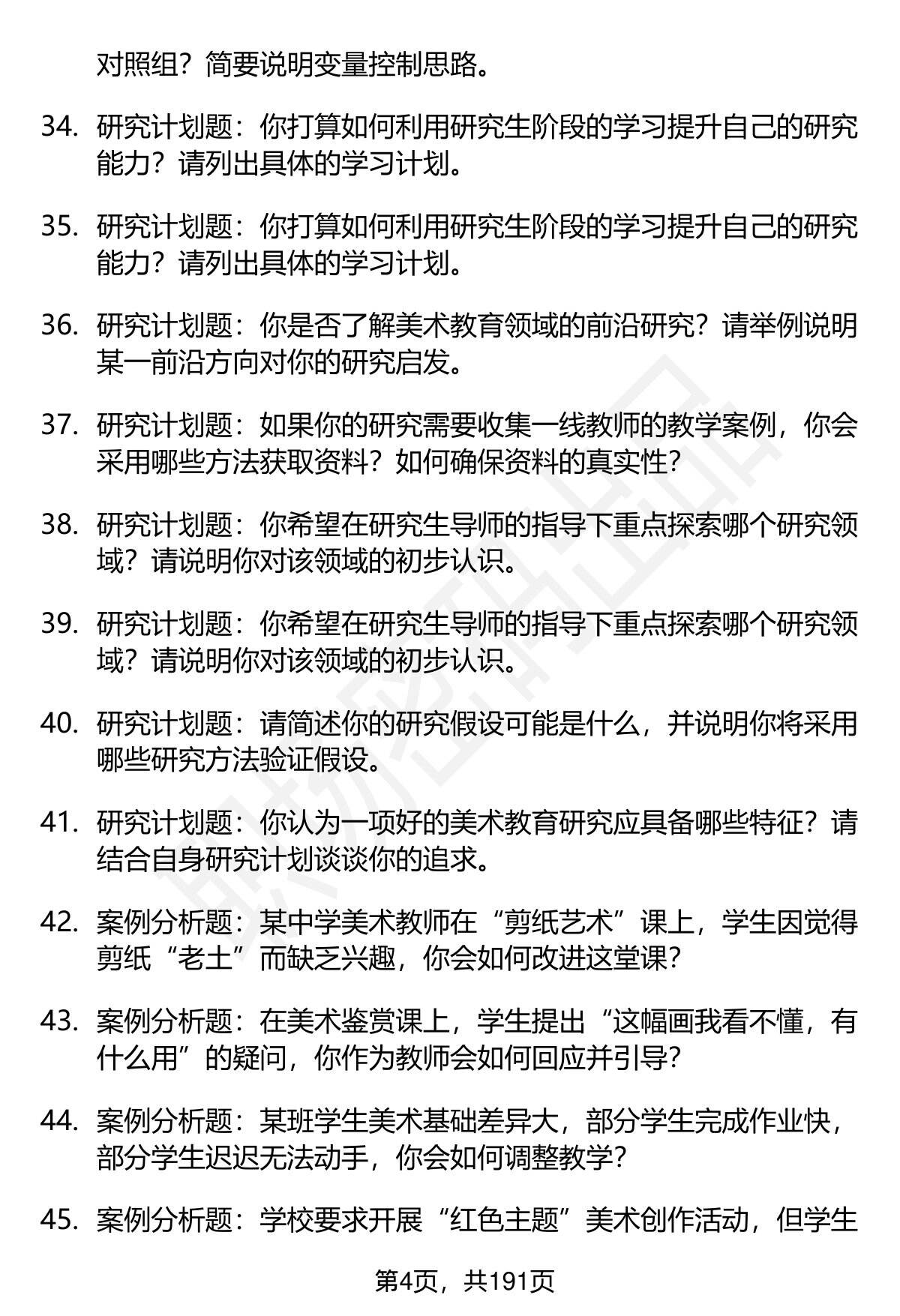 对照组？简要说明变量控制思路。

34. 研究计划题：你打算如何利用研究生阶段的学习提升自己的研究能力？请列出具体的学习计划。

35. 研究计划题：你打算如何利用研究生阶段的学习提升自己的研究能力？请列出具体的学习计划。

36. 研究计划题：你是否了解美术教育领域的前沿研究？请举例说明某一前沿方向对你的研究启发。

37. 研究计划题：如果你的研究需要收集一线教师的教学案例，你会采用哪些方法获取资料？如何确保资料的真实性？

38. 研究计划题：你希望在研究生导师的指导下重点探索哪个研究领域？请说明你对该领域的初步认识。

39. 研究计划题：你希望在研究生导师的指导下重点探索哪个研究领域？请说明你对该领域的初步认识。

40. 研究计划题：请简述你的研究假设可能是什么，并说明你将采用哪些研究方法验证假设。

41. 研究计划题：你认为一项好的美术教育研究应具备哪些特征？请结合自身研究计划谈谈你的追求。

42. 案例分析题：某中学美术教师在“剪纸艺术”课上，学生因觉得剪纸“老土”而缺乏兴趣，你会如何改进这堂课？

43. 案例分析题：在美术鉴赏课上，学生提出“这幅画我看不懂，有什么用”的疑问，你作为教师会如何回应并引导？

44. 案例分析题：某班学生美术基础差异大，部分学生完成作业快，部分学生迟迟无法动手，你会如何调整教学？

45. 案例分析题：学校要求开展“红色主题”美术创作活动，但学生

第4页，共191页